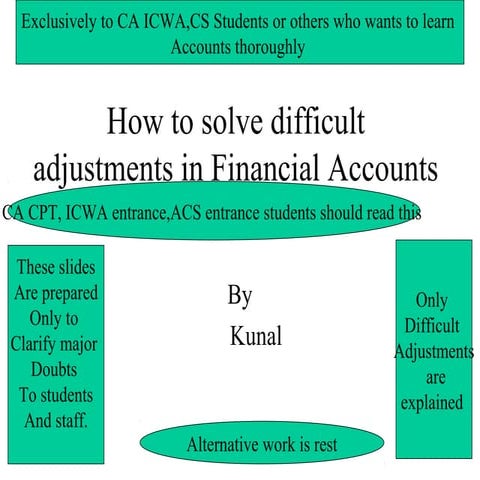 Exclusively to CA ICWA,CS Students or others who wants to learn Accounts thoroughly

How to solve difficult adjustments in Financial Accounts

CA CPT, ICWA entrance,ACS entrance students should read this

These slides Are prepared Only to Clarify major Doubts To students And staff.

By Kunal

Only Difficult Adjustments are explained

Alternative work is rest